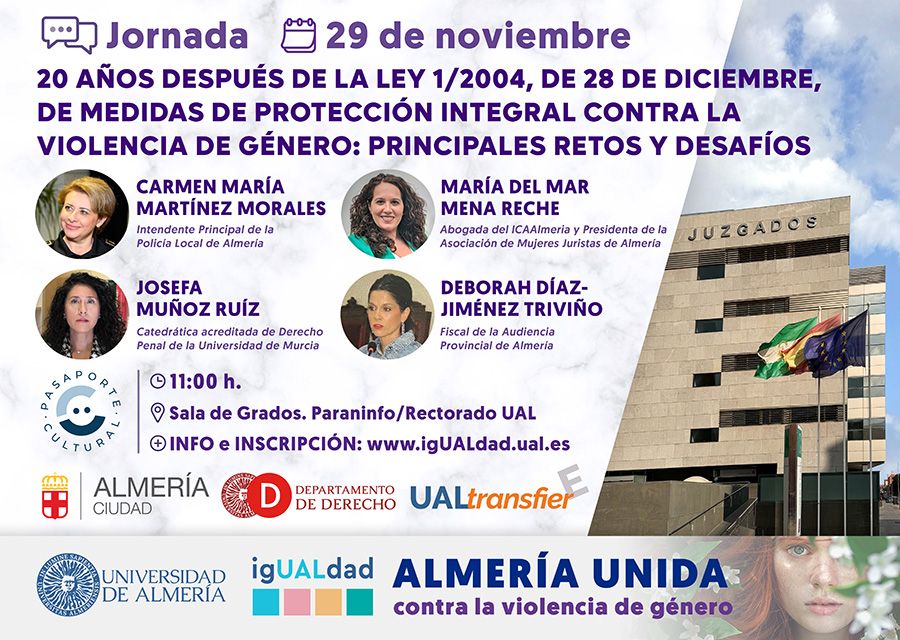 Jornada 29 de noviembre

20 AÑOS DESPUÉS DE LA LEY 1/2004, DE 28 DE DICIEMBRE, DE MEDIDAS DE PROTECCIÓN INTEGRAL CONTRA LA VIOLENCIA DE GÉNERO: PRINCIPALES RETOS Y DESAFÍOS

CARMEN MARÍA MARTÍNEZ MORALES
Intendente Principal de la Policía Local de Almería

MARÍA DEL MAR MENA RECHE
Abogada del ICAAlmeria y Presidenta de la Asociación de Mujeres Juristas de Almería

JOSEFA MUÑOZ RUÍZ
Catedrática acreditada de Derecho Penal de la Universidad de Murcia

DEBORAH DÍAZ-JIMÉNEZ TRIVIÑO
Fiscal de la Audiencia Provincial de Almería

JUZGADOS

PASAPORTE CULTURAL

11:00 h.
Sala de Grados. Paraninfo/Rectorado UAL
INFO e INSCRIPCIÓN: www.igUALdad.ual.es

ALMERÍA CIUDAD

DEPARTAMENTO DE DERECHO

UALtransfierE

UNIVERSIDAD DE ALMERÍA

igUALdad

ALMERÍA UNIDA
contra la violencia de género